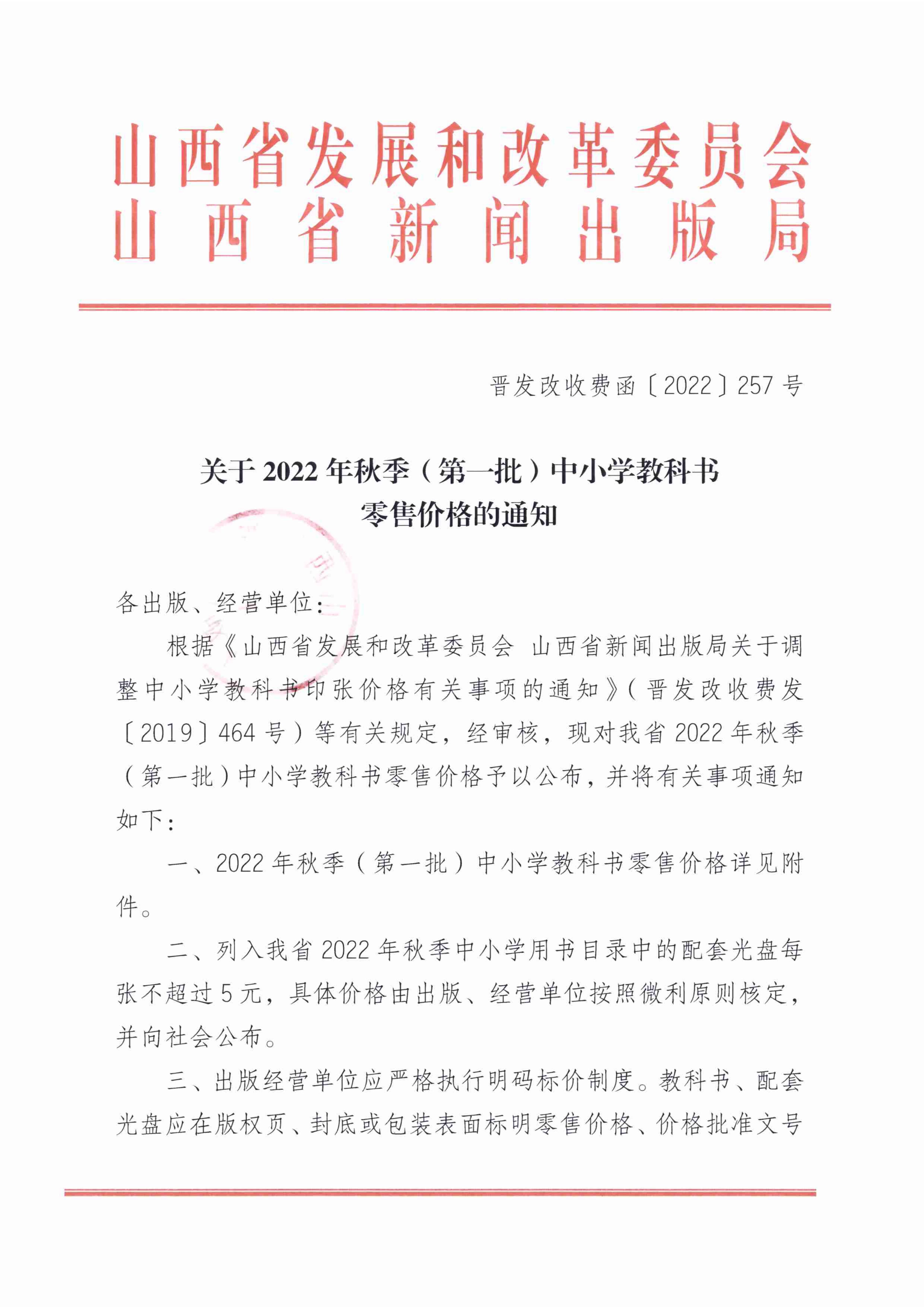 山西省发展和改革委员会
山西省新闻出版局

晋发改收费函〔2022〕257号

关于2022年秋季（第一批）中小学教科书零售价格的通知

各出版、经营单位：

根据《山西省发展和改革委员会 山西省新闻出版局关于调整中小学教科书印张价格有关事项的通知》（晋发改收费发〔2019〕464号）等有关规定，经审核，现对我省2022年秋季（第一批）中小学教科书零售价格予以公布，并将有关事项通知如下：

一、2022年秋季（第一批）中小学教科书零售价格详见附件。

二、列入我省2022年秋季中小学用书目录中的配套光盘每张不超过5元，具体价格由出版、经营单位按照微利原则核定，并向社会公布。

三、出版经营单位应严格执行明码标价制度。教科书、配套光盘应在版权页、封底或包装表面标明零售价格、价格批准文号